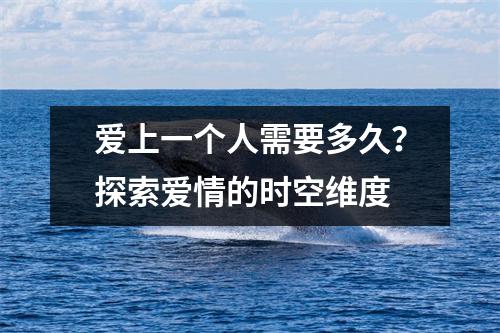 爱上一个人需要多久？
探索爱情的时空维度